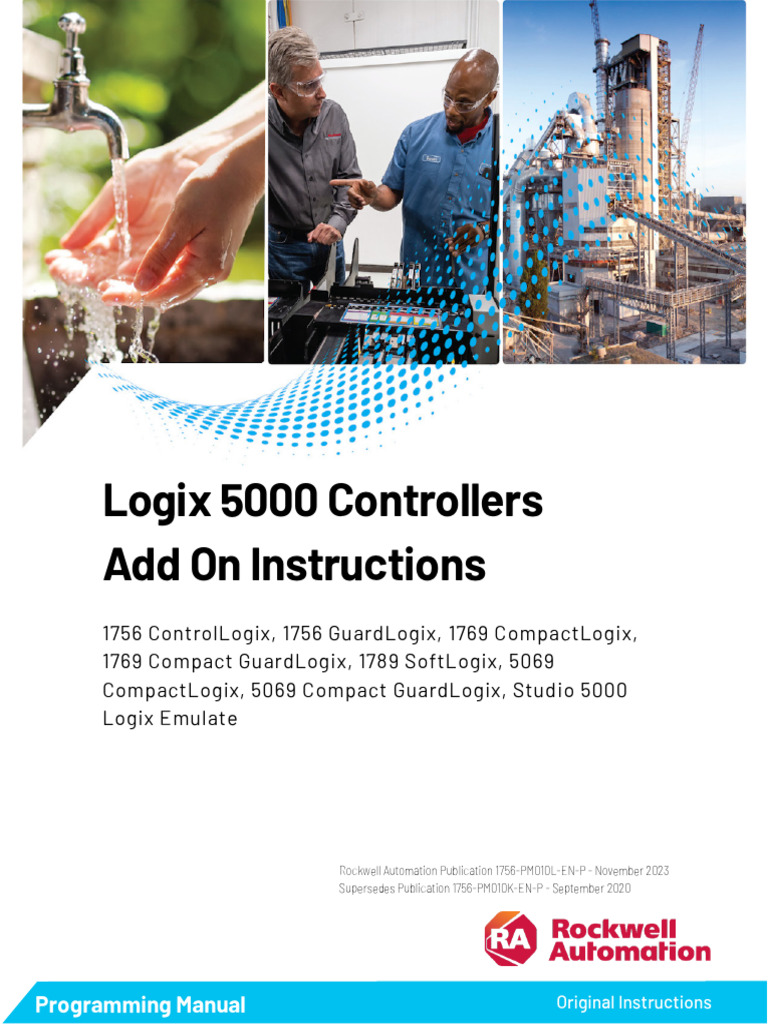 Logix 5000 Controllers Add On Instructions

1756 ControlLogix, 1756 GuardLogix, 1769 CompactLogix, 1769 Compact GuardLogix, 1789 SoftLogix, 5069 CompactLogix, 5069 Compact GuardLogix, Studio 5000 Logix Emulate

Rockwell Automation Publication 1756-PM010L-EN-P - November 2023
Supersedes Publication 1756-PM010K-EN-P - September 2020

RA Rockwell Automation

Programming Manual

Original Instructions